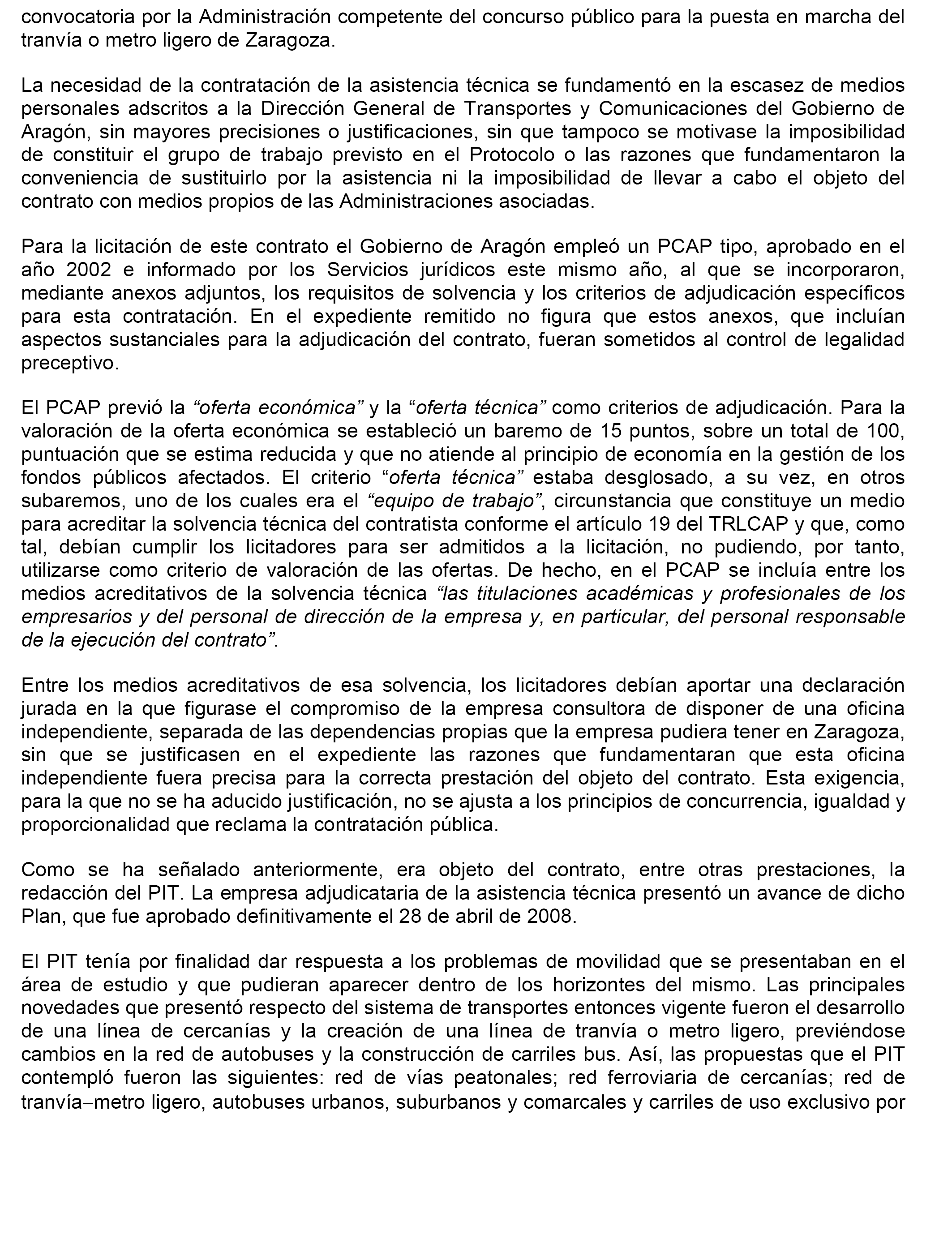 convocatoria por la Administración competente del concurso público para la puesta en marcha del tranvía o metro ligero de Zaragoza.

La necesidad de la contratación de la asistencia técnica se fundamentó en la escasez de medios personales adscritos a la Dirección General de Transportes y Comunicaciones del Gobierno de Aragón, sin mayores precisiones o justificaciones, sin que tampoco se motivase la imposibilidad de constituir el grupo de trabajo previsto en el Protocolo o las razones que fundamentaron la conveniencia de sustituirlo por la asistencia ni la imposibilidad de llevar a cabo el objeto del contrato con medios propios de las Administraciones asociadas.

Para la licitación de este contrato el Gobierno de Aragón empleó un PCAP tipo, aprobado en el año 2002 e informado por los Servicios jurídicos este mismo año, al que se incorporaron, mediante anexos adjuntos, los requisitos de solvencia y los criterios de adjudicación específicos para esta contratación. En el expediente remitido no figura que estos anexos, que incluían aspectos sustanciales para la adjudicación del contrato, fueran sometidos al control de legalidad preceptivo.

El PCAP previó la “oferta económica” y la “oferta técnica” como criterios de adjudicación. Para la valoración de la oferta económica se estableció un baremo de 15 puntos, sobre un total de 100, puntuación que se estima reducida y que no atiende al principio de economía en la gestión de los fondos públicos afectados. El criterio “oferta técnica” estaba desglosado, a su vez, en otros subaremos, uno de los cuales era el “equipo de trabajo”, circunstancia que constituye un medio para acreditar la solvencia técnica del contratista conforme el artículo 19 del TRLCAP y que, como tal, debían cumplir los licitadores para ser admitidos a la licitación, no pudiendo, por tanto, utilizarse como criterio de valoración de las ofertas. De hecho, en el PCAP se incluía entre los medios acreditativos de la solvencia técnica “las titulaciones académicas y profesionales de los empresarios y del personal de dirección de la empresa y, en particular, del personal responsable de la ejecución del contrato”.

Entre los medios acreditativos de esa solvencia, los licitadores debían aportar una declaración jurada en la que figurase el compromiso de la empresa consultora de disponer de una oficina independiente, separada de las dependencias propias que la empresa pudiera tener en Zaragoza, sin que se justificasen en el expediente las razones que fundamentaran que esta oficina independiente fuera precisa para la correcta prestación del objeto del contrato. Esta exigencia, para la que no se ha aducido justificación, no se ajusta a los principios de concurrencia, igualdad y proporcionalidad que reclama la contratación pública.

Como se ha señalado anteriormente, era objeto del contrato, entre otras prestaciones, la redacción del PIT. La empresa adjudicataria de la asistencia técnica presentó un avance de dicho Plan, que fue aprobado definitivamente el 28 de abril de 2008.

El PIT tenía por finalidad dar respuesta a los problemas de movilidad que se presentaban en el área de estudio y que pudieran aparecer dentro de los horizontes del mismo. Las principales novedades que presentó respecto del sistema de transportes entonces vigente fueron el desarrollo de una línea de cercanías y la creación de una línea de tranvía o metro ligero, previéndose cambios en la red de autobuses y la construcción de carriles bus. Así, las propuestas que el PIT contempló fueron las siguientes: red de vías peatonales; red ferroviaria de cercanías; red de tranvía–metro ligero, autobuses urbanos, suburbanos y comarcales y carriles de uso exclusivo por